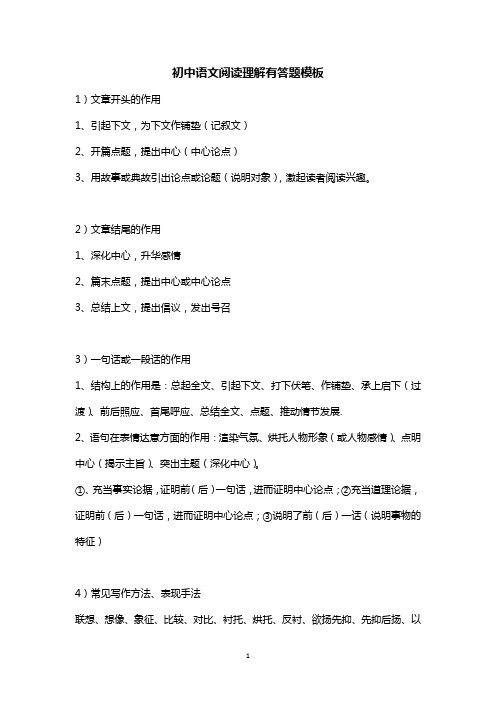 初中语文阅读理解有答题模板

1）文章开头的作用

1、引起下文，为下文作铺垫（记叙文）

2、开篇点题，提出中心（中心论点）

3、用故事或典故引出论点或论题（说明对象），激起读者阅读兴趣。

2）文章结尾的作用

1、深化中心，升华感情

2、篇末点题，提出中心或中心论点

3、总结上文，提出倡议，发出号召

3）一句话或一段话的作用

1、结构上的作用是：总起全文、引起下文、打下伏笔、作铺垫、承上启下（过渡）、前后照应、首尾呼应、总结全文、点题、推动情节发展.

2、语句在表情达意方面的作用：渲染气氛、烘托人物形象（或人物感情）、点明中心（揭示主旨）、突出主题（深化中心）。

①、充当事实论据，证明前（后）一句话，进而证明中心论点；②充当道理论据，证明前（后）一句话，进而证明中心论点；③说明了前（后）一话（说明事物的特征）

4）常见写作方法、表现手法

联想、想像、象征、比较、对比、衬托、烘托、反衬、欲扬先抑、先抑后扬、以

1